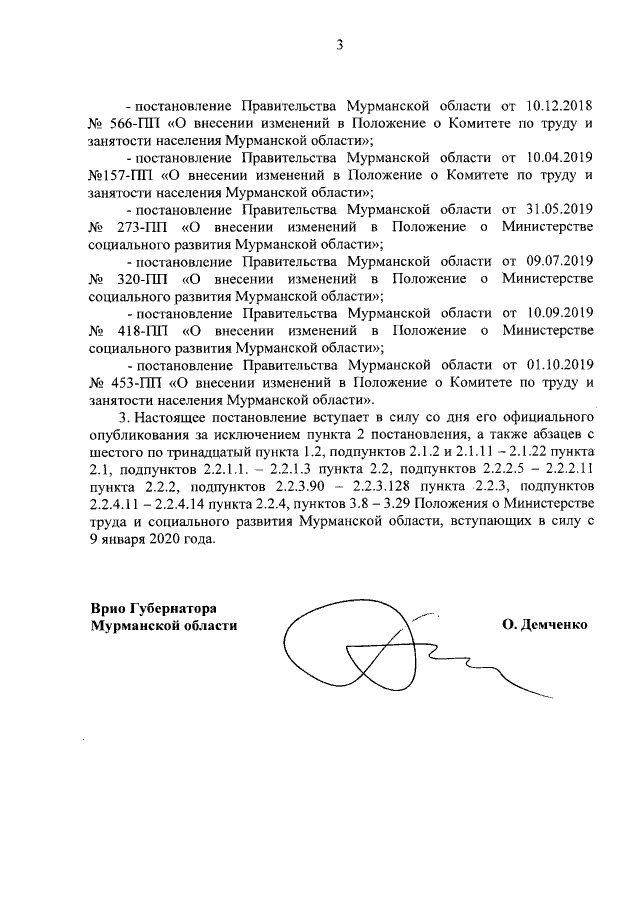 3

- постановление Правительства Мурманской области от 10.12.2018 № 566-ПП «О внесении изменений в Положение о Комитете по труду и занятости населения Мурманской области»;

- постановление Правительства Мурманской области от 10.04.2019 №157-ПП «О внесении изменений в Положение о Комитете по труду и занятости населения Мурманской области»;

- постановление Правительства Мурманской области от 31.05.2019 № 273-ПП «О внесении изменений в Положение о Министерстве социального развития Мурманской области»;

- постановление Правительства Мурманской области от 09.07.2019 № 320-ПП «О внесении изменений в Положение о Министерстве социального развития Мурманской области»;

- постановление Правительства Мурманской области от 10.09.2019 № 418-ПП «О внесении изменений в Положение о Министерстве социального развития Мурманской области»;

- постановление Правительства Мурманской области от 01.10.2019 № 453-ПП «О внесении изменений в Положение о Комитете по труду и занятости населения Мурманской области».

3. Настоящее постановление вступает в силу со дня его официального опубликования за исключением пункта 2 постановления, а также абзацев с шестого по тринадцатый пункта 1.2, подпунктов 2.1.2 и 2.1.11 – 2.1.22 пункта 2.1, подпунктов 2.2.1.1. – 2.2.1.3 пункта 2.2, подпунктов 2.2.2.5 – 2.2.2.11 пункта 2.2.2, подпунктов 2.2.3.90 – 2.2.3.128 пункта 2.2.3, подпунктов 2.2.4.11 – 2.2.4.14 пункта 2.2.4, пунктов 3.8 – 3.29 Положения о Министерстве труда и социального развития Мурманской области, вступающих в силу с 9 января 2020 года.

Врио Губернатора
Мурманской области

О. Демченко